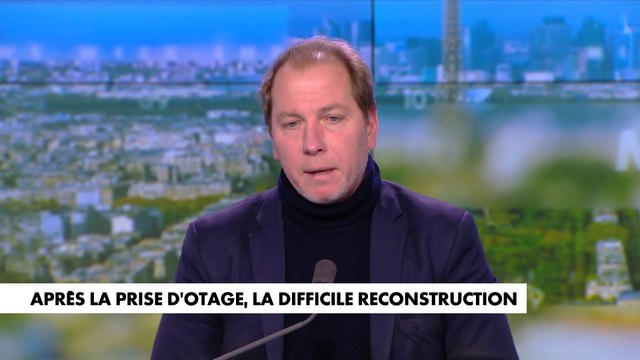 APRÈS LA PRISE D'OTAGE, LA DIFFICILE RECONSTRUCTION